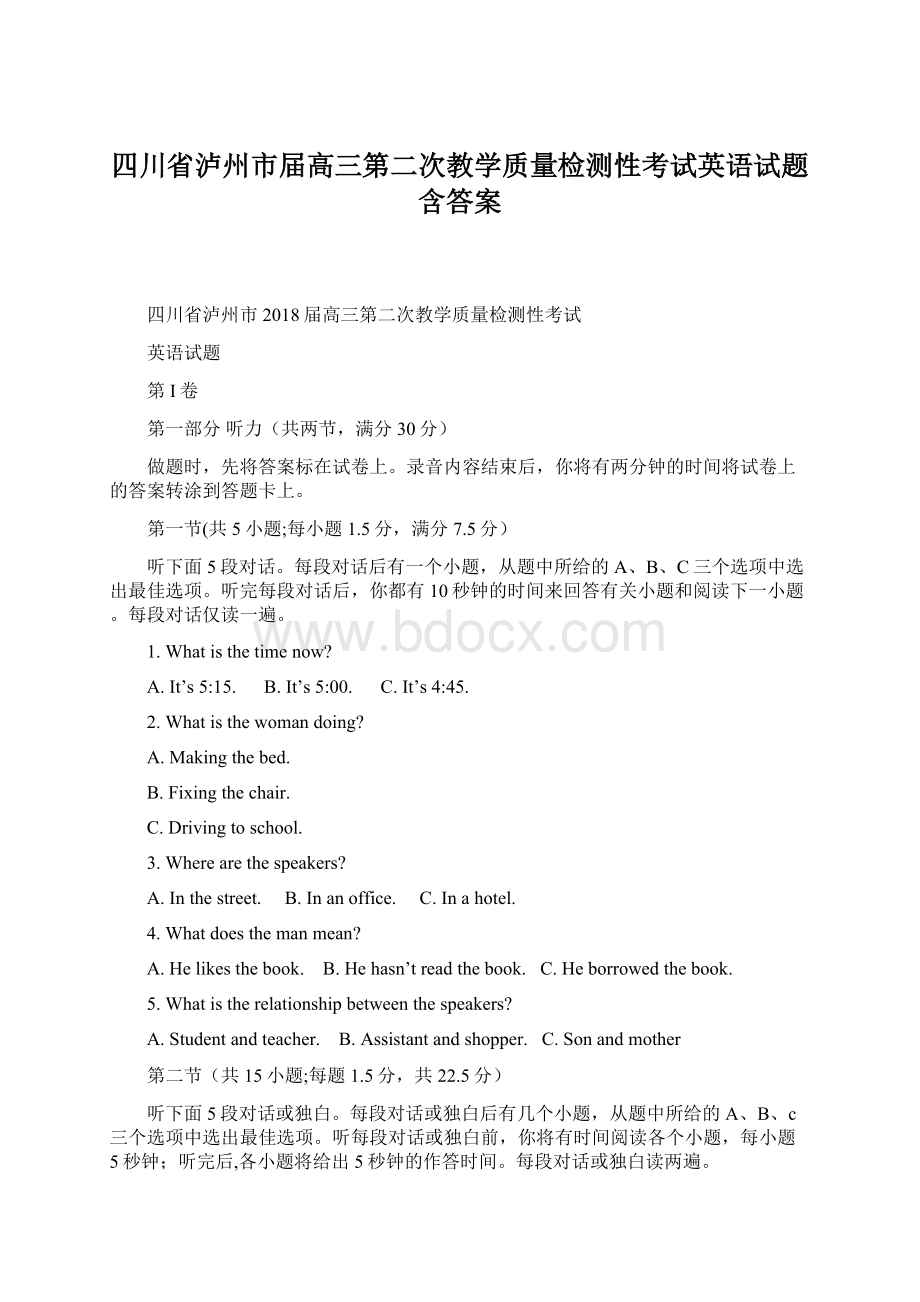 四川省泸州市届高三第二次教学质量检测性考试英语试题含答案

四川省泸州市 2018 届高三第二次教学质量检测性考试

英语试题

第 I 卷

第一部分 听力（共两节，满分 30 分）

做题时，先将答案标在试卷上。录音内容结束后，你将有两分钟的时间将试卷上的答案转涂到答题卡上。

第一节(共 5 小题;每小题 1.5 分，满分 7.5 分）

听下面 5 段对话。每段对话后有一个小题，从题中所给的 A、B、C 三个选项中选出最佳选项。听完每段对话后，你都有 10 秒钟的时间来回答有关小题和阅读下一小题。每段对话仅读一遍。

www.bdocx.com

1. What is the time now?

A. It’s 5:15.   B. It’s 5:00.   C. It’s 4:45.

2. What is the woman doing?

A. Making the bed.

B. Fixing the chair.

C. Driving to school.

3. Where are the speakers?

A. In the street.   B. In an office.   C. In a hotel.

4. What does the man mean?

A. He likes the book.   B. He hasn’t read the book.   C. He borrowed the book.

5. What is the relationship between the speakers?

A. Student and teacher.   B. Assistant and shopper.   C. Son and mother

第二节（共 15 小题;每题 1.5 分，共 22.5 分）

听下面 5 段对话或独白。每段对话或独白后有几个小题，从题中所给的 A、B、c 三个选项中选出最佳选项。听每段对话或独白前，你将有时间阅读各个小题，每小题 5 秒钟；听完后,各小题将给出 5 秒钟的作答时间。每段对话或独白读两遍。